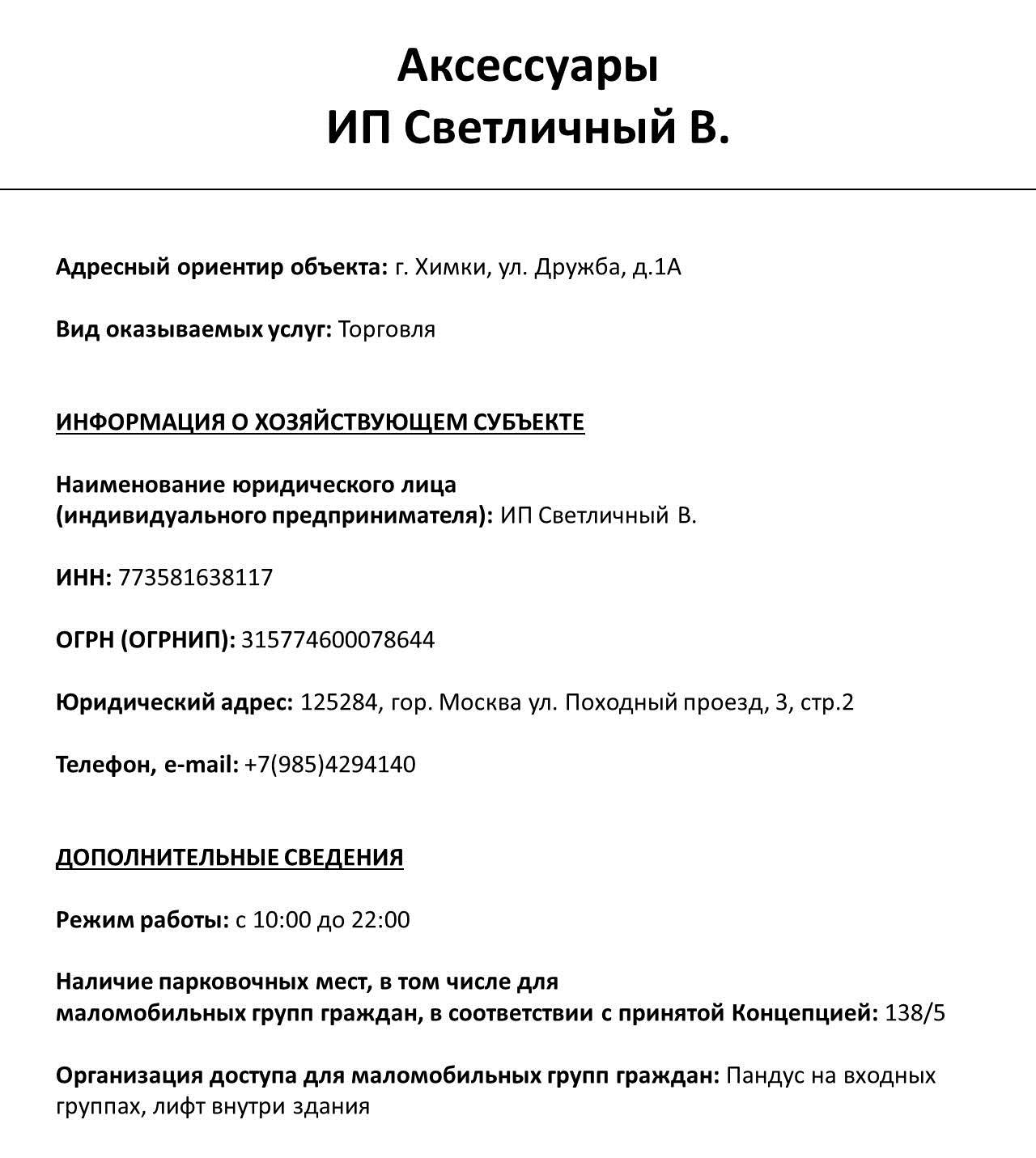 Аксессуары
ИП Светличный В.

Адресный ориентир объекта: г. Химки, ул. Дружба, д.1А

Вид оказываемых услуг: Торговля

ИНФОРМАЦИЯ О ХОЗЯЙСТВУЮЩЕМ СУБЪЕКТЕ

Наименование юридического лица (индивидуального предпринимателя): ИП Светличный В.

ИНН: 773581638117

ОГРН (ОГРНИП): 315774600078644

Юридический адрес: 125284, гор. Москва ул. Походный проезд, 3, стр.2

Телефон, e-mail: +7(985)4294140

ДОПОЛНИТЕЛЬНЫЕ СВЕДЕНИЯ

Режим работы: с 10:00 до 22:00

Наличие парковочных мест, в том числе для маломобильных групп граждан, в соответствии с принятой Концепцией: 138/5

Организация доступа для маломобильных групп граждан: Пандус на входных группах, лифт внутри здания